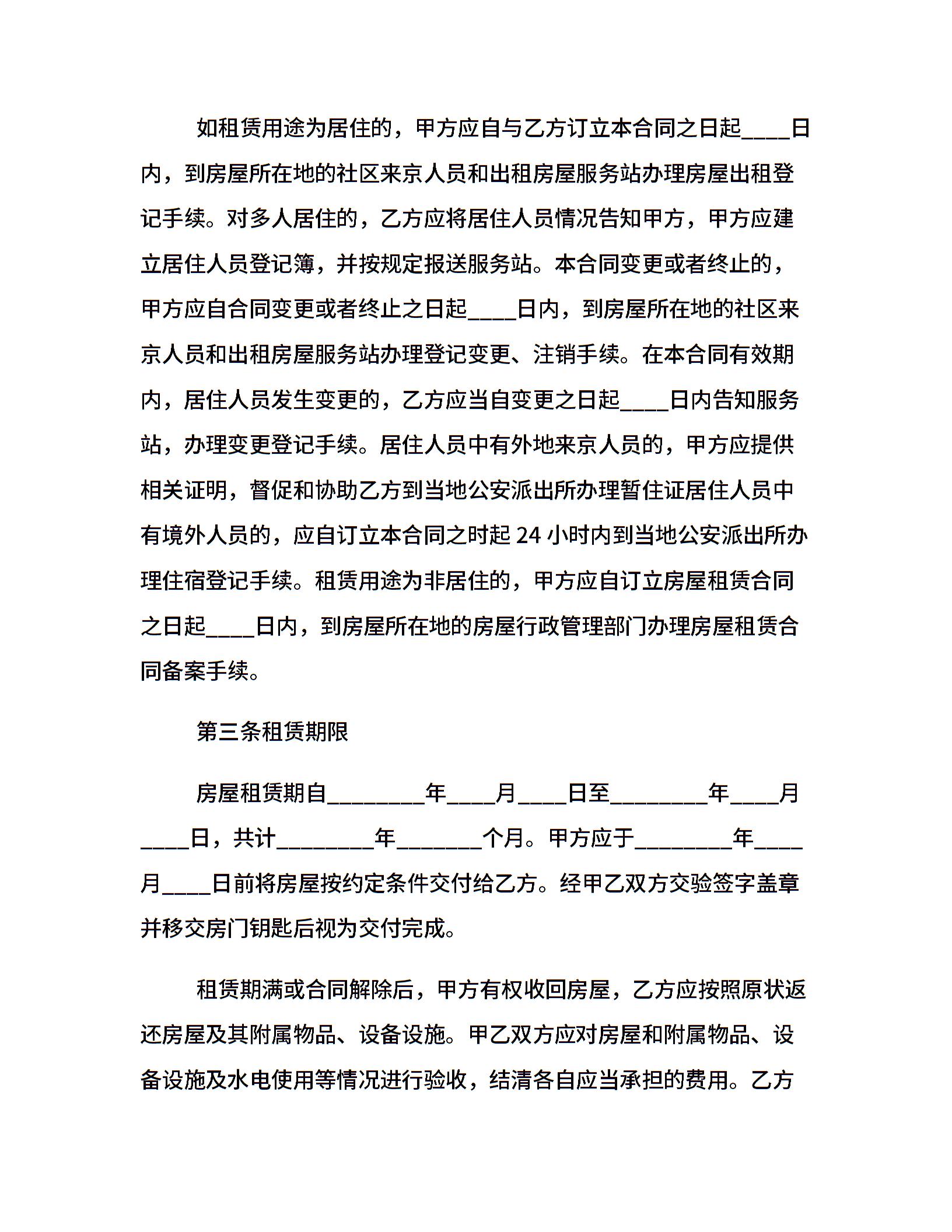 如租赁用途为居住的，甲方应自与乙方订立本合同之日起____日内，到房屋所在地的社区来京人员和出租房屋服务站办理房屋出租登记手续。对多人居住的，乙方应将居住人员情况告知甲方，甲方应建立居住人员登记簿，并按规定报送服务站。本合同变更或者终止的，甲方应自合同变更或者终止之日起____日内，到房屋所在地的社区来京人员和出租房屋服务站办理登记变更、注销手续。在本合同有效期内，居住人员发生变更的，乙方应当自变更之日起____日内告知服务站，办理变更登记手续。居住人员中有外地来京人员的，甲方应提供相关证明，督促和协助乙方到当地公安派出所办理暂住证居住人员中有境外人员的，应自订立本合同之时起 24 小时内到当地公安派出所办理住宿登记手续。租赁用途为非居住的，甲方应自订立房屋租赁合同之日起____日内，到房屋所在地的房屋行政管理部门办理房屋租赁合同备案手续。

第三条租赁期限

房屋租赁期自________年____月____日至________年____月____日，共计________年_______个月。甲方应于________年____月____日前将房屋按约定条件交付给乙方。经甲乙双方交验签字盖章并移交房门钥匙后视为交付完成。

租赁期满或合同解除后，甲方有权收回房屋，乙方应按照原状返还房屋及其附属物品、设备设施。甲乙双方应对房屋和附属物品、设备设施及水电使用等情况进行验收，结清各自应当承担的费用。乙方